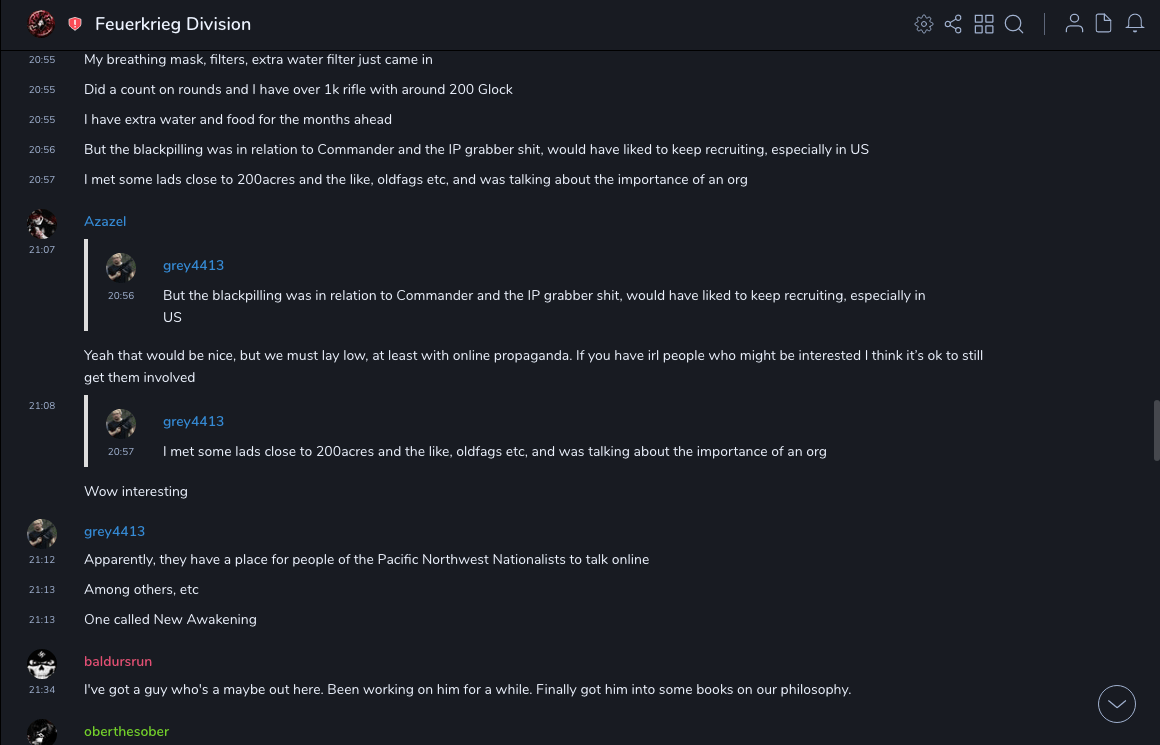 Feuerkrieg Division

20:55 My breathing mask, filters, extra water filter just came in

20:55 Did a count on rounds and I have over 1k rifle with around 200 Glock

20:55 I have extra water and food for the months ahead

20:56 But the blackpilling was in relation to Commander and the IP grabber shit, would have liked to keep recruiting, especially in US

20:57 I met some lads close to 200acres and the like, oldfags etc, and was talking about the importance of an org

Azazel
21:07

grey4413
20:56 But the blackpilling was in relation to Commander and the IP grabber shit, would have liked to keep recruiting, especially in US

Yeah that would be nice, but we must lay low, at least with online propaganda. If you have irl people who might be interested I think it's ok to still get them involved

21:08

grey4413
20:57 I met some lads close to 200acres and the like, oldfags etc, and was talking about the importance of an org

Wow interesting

grey4413
21:12 Apparently, they have a place for people of the Pacific Northwest Nationalists to talk online

21:13 Among others, etc

21:13 One called New Awakening

baldursrun
21:34 I've got a guy who's a maybe out here. Been working on him for a while. Finally got him into some books on our philosophy.

oberthesober